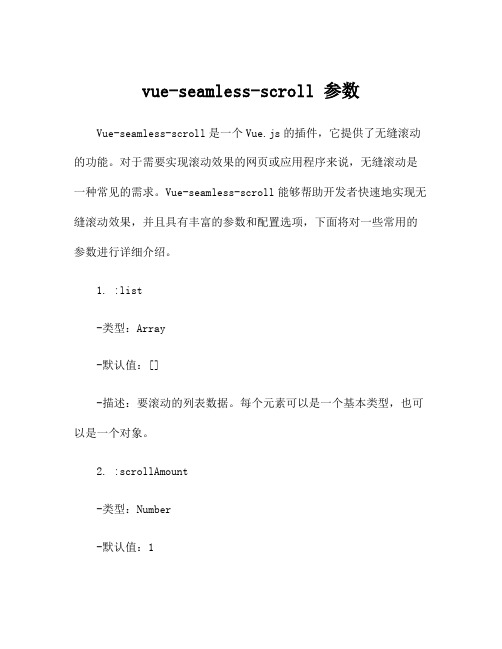 vue-seamless-scroll 参数

Vue-seamless-scroll 是一个 Vue.js 的插件，它提供了无缝滚动的功能。对于需要实现滚动效果的网页或应用程序来说，无缝滚动是一种常见的需求。Vue-seamless-scroll 能够帮助开发者快速地实现无缝滚动效果，并且具有丰富的参数和配置选项，下面将对一些常用的参数进行详细介绍。

1. :list

-类型：Array

-默认值：[]

-描述：要滚动的列表数据。每个元素可以是一个基本类型，也可以是一个对象。

2. :scrollAmount

-类型：Number

-默认值：1